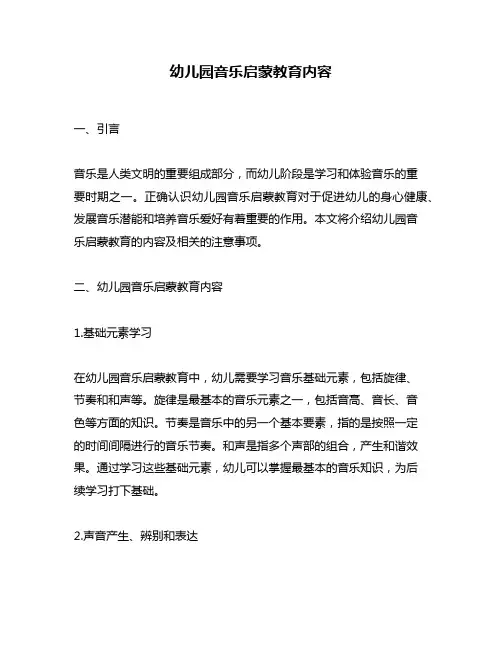 幼儿园音乐启蒙教育内容

一、引言

音乐是人类文明的重要组成部分，而幼儿阶段是学习和体验音乐的重要时期之一。正确认识幼儿园音乐启蒙教育对于促进幼儿的身心健康、发展音乐潜能和培养音乐爱好有着重要的作用。本文将介绍幼儿园音乐启蒙教育的内容及相关的注意事项。

二、幼儿园音乐启蒙教育内容

1.基础元素学习

在幼儿园音乐启蒙教育中，幼儿需要学习音乐基础元素，包括旋律、节奏和和声等。旋律是最基本的音乐元素之一，包括音高、音长、音色等方面的知识。节奏是音乐中的另一个基本要素，指的是按照一定的时间间隔进行的音乐节奏。和声是指多个声部的组合，产生和谐效果。通过学习这些基础元素，幼儿可以掌握最基本的音乐知识，为后续学习打下基础。

2.声音产生、辨别和表达